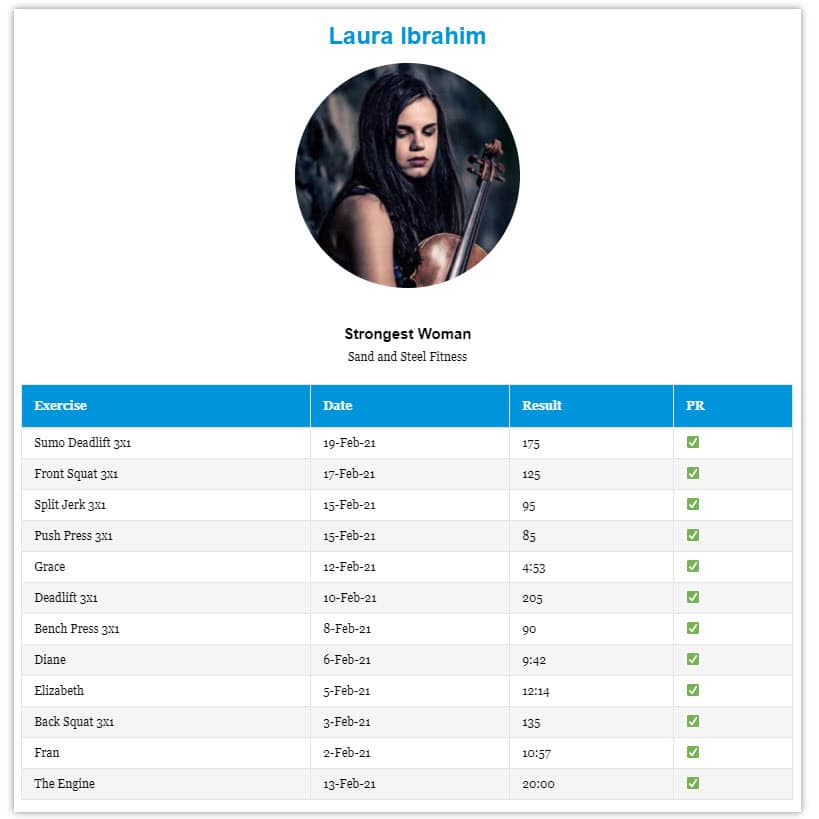 Laura Ibrahim

Strongest Woman
Sand and Steel Fitness

| Exercise | Date | Result | PR |
|---|---|---|---|
| Sumo Deadlift 3x1 | 19-Feb-21 | 175 | ✅ |
| Front Squat 3x1 | 17-Feb-21 | 125 | ✅ |
| Split Jerk 3x1 | 15-Feb-21 | 95 | ✅ |
| Push Press 3x1 | 15-Feb-21 | 85 | ✅ |
| Grace | 12-Feb-21 | 4:53 | ✅ |
| Deadlift 3x1 | 10-Feb-21 | 205 | ✅ |
| Bench Press 3x1 | 8-Feb-21 | 90 | ✅ |
| Diane | 6-Feb-21 | 9:42 | ✅ |
| Elizabeth | 5-Feb-21 | 12:14 | ✅ |
| Back Squat 3x1 | 3-Feb-21 | 135 | ✅ |
| Fran | 2-Feb-21 | 10:57 | ✅ |
| The Engine | 13-Feb-21 | 20:00 | ✅ |